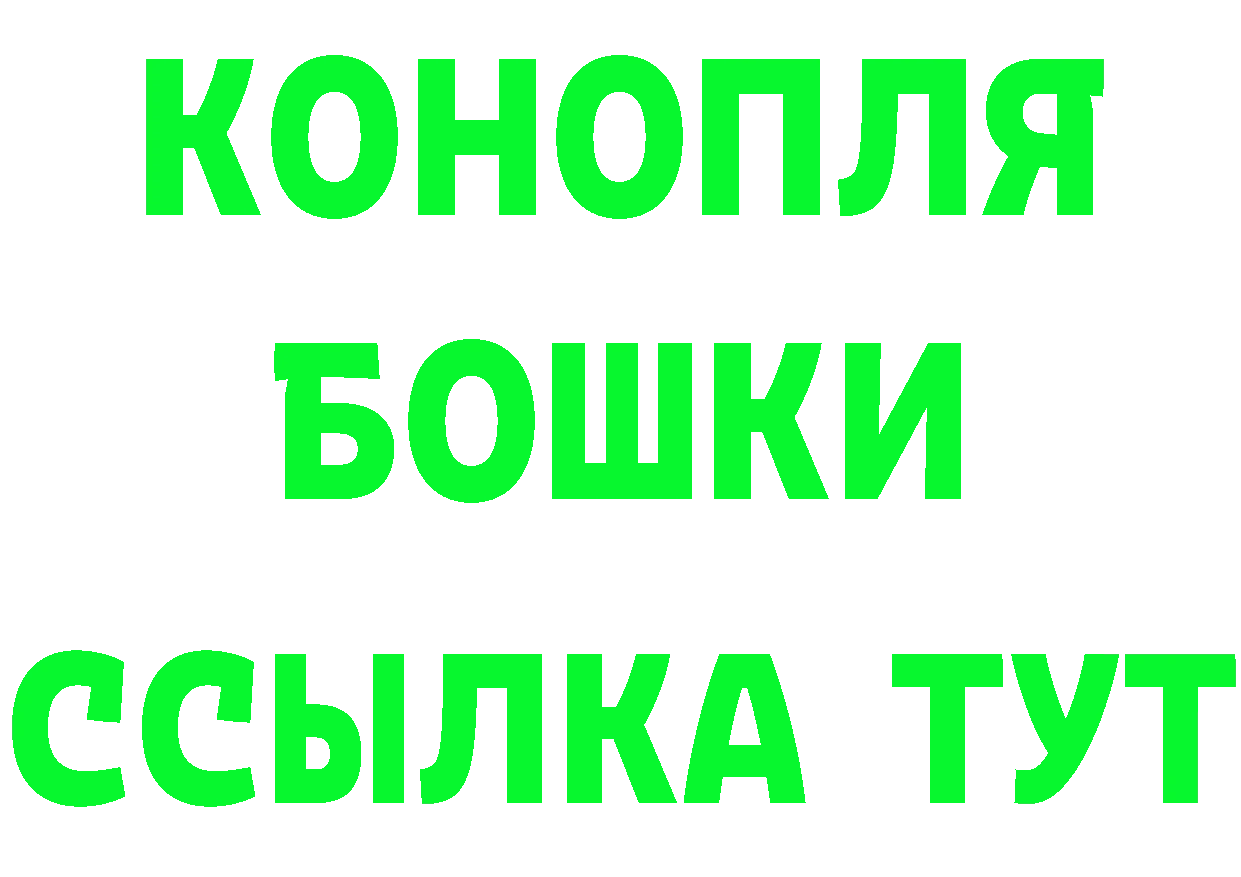 КОНОПЛЯ БОШКИ ССЫЛКА ТУТ